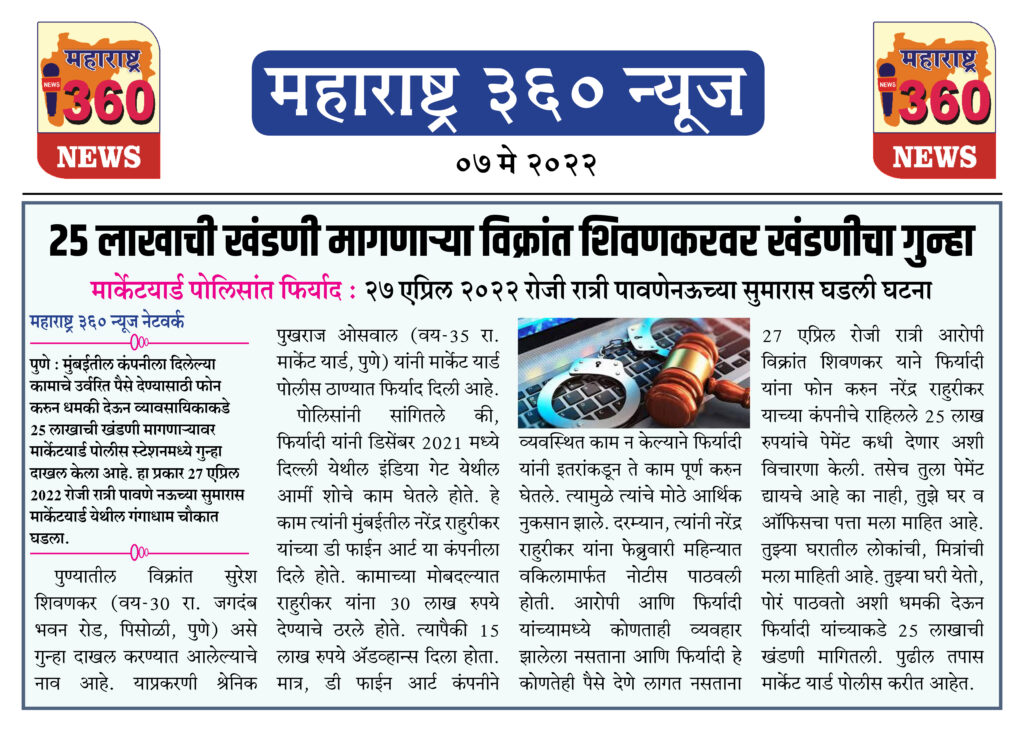 महाराष्ट्र 360 NEWS

महाराष्ट्र ३६० न्यूज

०७ मे २०२२

महाराष्ट्र 360 NEWS

25 लाखाची खंडणी मागणाऱ्या विक्रांत शिवणकरवर खंडणीचा गुन्हा

मार्केटयार्ड पोलिसांत फिर्याद : २७ एप्रिल २०२२ रोजी रात्री पावणेनऊच्या सुमारास घडली घटना

महाराष्ट्र ३६० न्यूज नेटवर्क

पुणे : मुंबईतील कंपनीला दिलेल्या कामाचे उर्वरित पैसे देण्यासाठी फोन करुन धमकी देऊन व्यावसायिकाकडे 25 लाखाची खंडणी मागणाऱ्यावर मार्केटयार्ड पोलीस स्टेशनमध्ये गुन्हा दाखल केला आहे. हा प्रकार 27 एप्रिल 2022 रोजी रात्री पावणे नऊच्या सुमारास मार्केटयार्ड येथील गंगाधाम चौकात घडला.

पुण्यातील विक्रांत सुरेश शिवणकर (वय-30 रा. जगदंब भवन रोड, पिसोळी, पुणे) असे गुन्हा दाखल करण्यात आलेल्याचे नाव आहे. याप्रकरणी श्रेनिक पुखराज ओसवाल (वय-35 रा. मार्केट यार्ड, पुणे) यांनी मार्केट यार्ड पोलीस ठाण्यात फिर्याद दिली आहे.

पोलिसांनी सांगितले की, फिर्यादी यांनी डिसेंबर 2021 मध्ये दिल्ली येथील इंडिया गेट येथील आर्मी शोचे काम घेतले होते. हे काम त्यांनी मुंबईतील नरेंद्र राहुरीकर यांच्या डी फाईन आर्ट या कंपनीला दिले होते. कामाच्या मोबदल्यात राहुरीकर यांना 30 लाख रुपये देण्याचे ठरले होते. त्यापैकी 15 लाख रुपये ॲडव्हान्स दिला होता. मात्र, डी फाईन आर्ट कंपनीने व्यवस्थित काम न केल्याने फिर्यादी यांनी इतरांकडून ते काम पूर्ण करुन घेतले. त्यामुळे त्यांचे मोठे आर्थिक नुकसान झाले. दरम्यान, त्यांनी नरेंद्र राहुरीकर यांना फेब्रुवारी महिन्यात वकिलामार्फत नोटीस पाठवली होती. आरोपी आणि फिर्यादी यांच्यामध्ये कोणताही व्यवहार झालेला नसताना आणि फिर्यादी हे कोणतेही पैसे देणे लागत नसताना 27 एप्रिल रोजी रात्री आरोपी विक्रांत शिवणकर याने फिर्यादी यांना फोन करुन नरेंद्र राहुरीकर याच्या कंपनीचे राहिलेले 25 लाख रुपयांचे पेमेंट कधी देणार अशी विचारणा केली. तसेच तुला पेमेंट द्यायचे आहे का नाही, तुझे घर व ऑफिसचा पत्ता मला माहित आहे. तुझ्या घरातील लोकांची, मित्रांची मला माहिती आहे. तुझ्या घरी येतो, पोरं पाठवतो अशी धमकी देऊन फिर्यादी यांच्याकडे 25 लाखाची खंडणी मागितली. पुढील तपास मार्केट यार्ड पोलीस करीत आहेत.